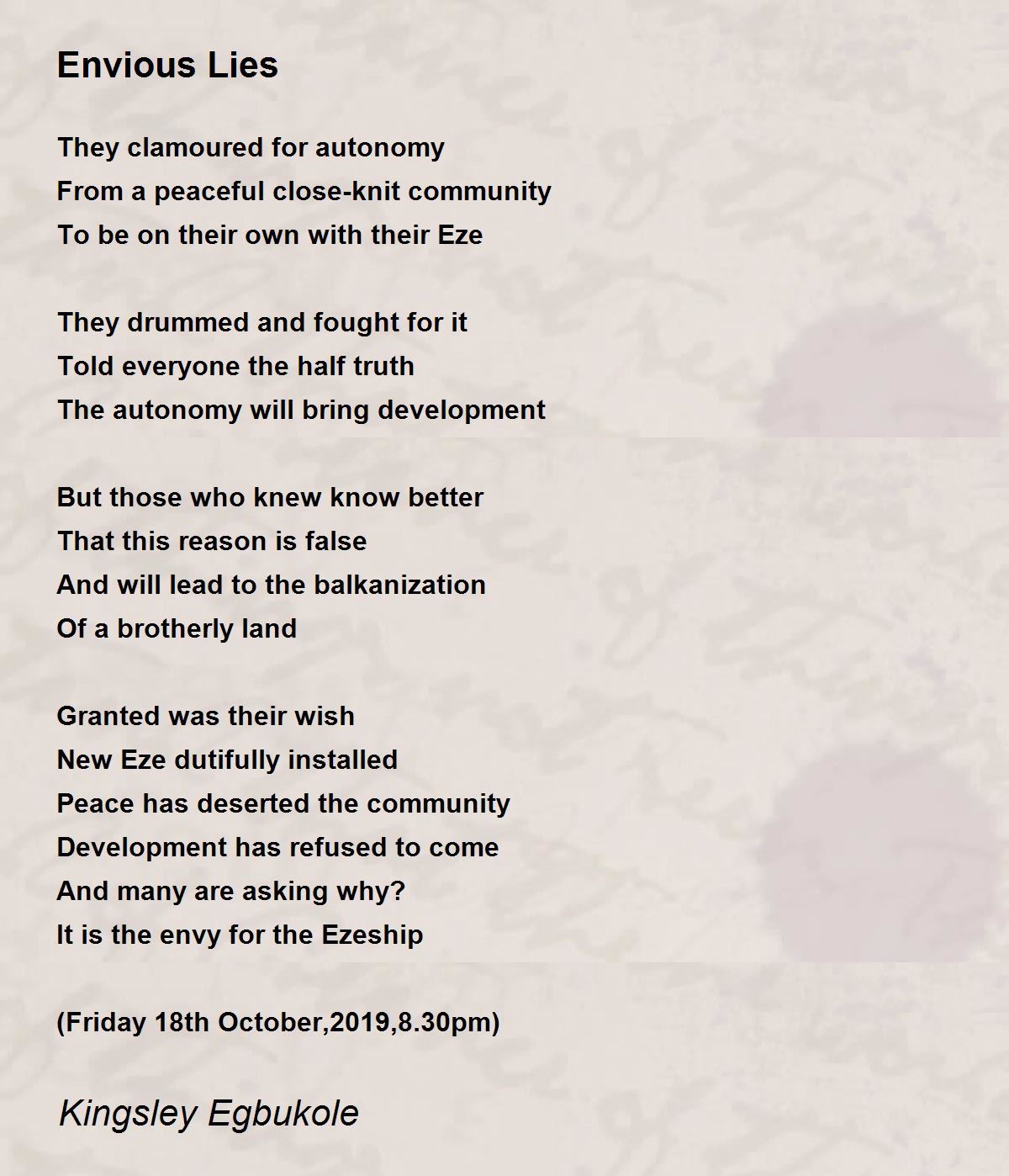 Envious Lies

They clamoured for autonomy
From a peaceful close-knit community
To be on their own with their Eze

They drummed and fought for it
Told everyone the half truth
The autonomy will bring development

But those who knew know better
That this reason is false
And will lead to the balkanization
Of a brotherly land

Granted was their wish
New Eze dutifully installed
Peace has deserted the community
Development has refused to come
And many are asking why?
It is the envy for the Ezeship

(Friday 18th October,2019,8.30pm)

Kingsley Egbukole